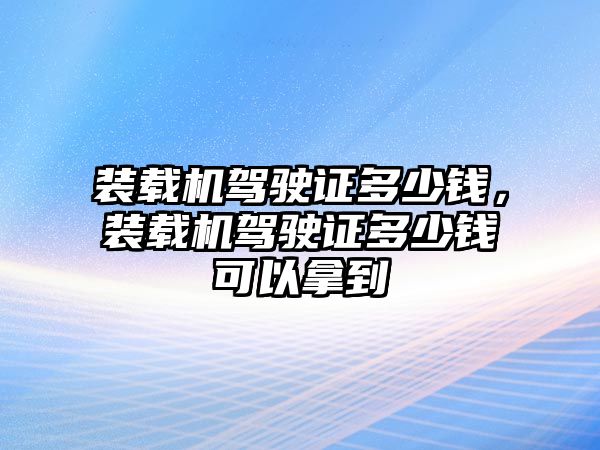 装载机驾驶证多少钱，装载机驾驶证多少钱可以拿到